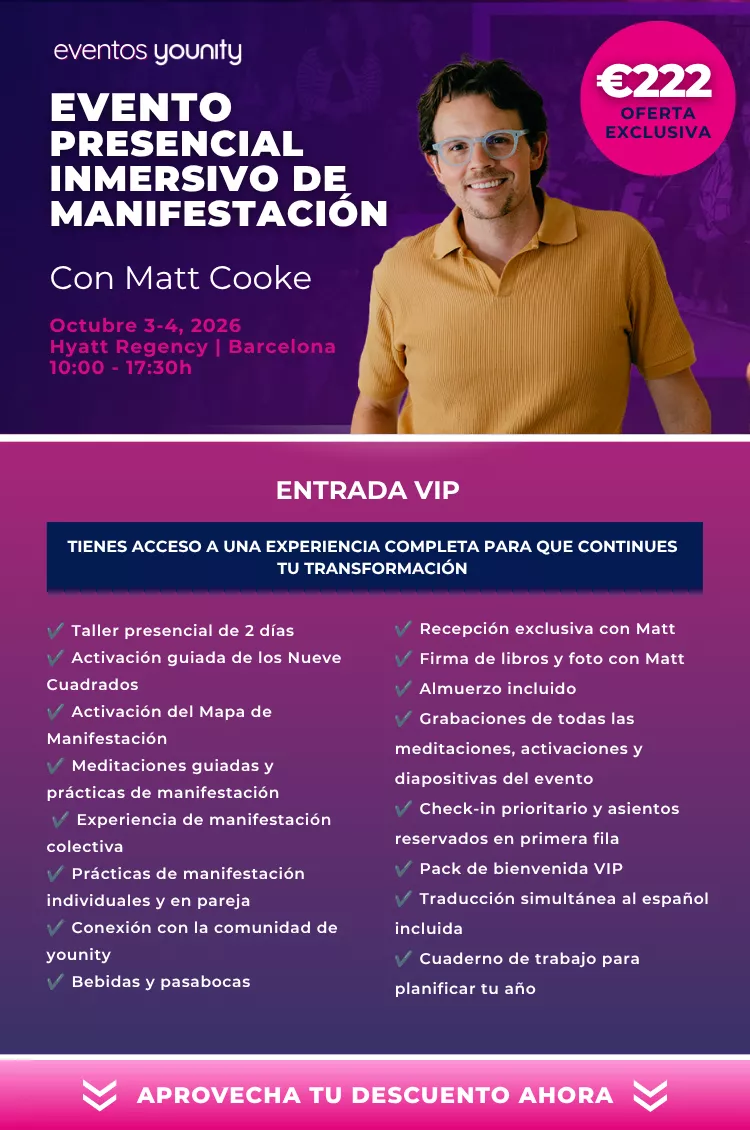 eventos younity

EVENTO PRESENCIAL INMERSIVO DE MANIFESTACIÓN

Con Matt Cooke

Octubre 3-4, 2026
Hyatt Regency | Barcelona
10:00 - 17:30h

€222
OFERTA EXCLUSIVA

ENTRADA VIP

TIENES ACCESO A UNA EXPERIENCIA COMPLETA PARA QUE CONTINUES TU TRANSFORMACIÓN

✔ Taller presencial de 2 días
✔ Activación guiada de los Nueve Cuadrados
✔ Activación del Mapa de Manifestación
✔ Meditaciones guiadas y prácticas de manifestación
✔ Experiencia de manifestación colectiva
✔ Prácticas de manifestación individuales y en pareja
✔ Conexión con la comunidad de younity
✔ Bebidas y pasabocas

✔ Recepción exclusiva con Matt
✔ Firma de libros y foto con Matt
✔ Almuerzo incluido
✔ Grabaciones de todas las meditaciones, activaciones y diapositivas del evento
✔ Check-in prioritario y asientos reservados en primera fila
✔ Pack de bienvenida VIP
✔ Traducción simultánea al español incluida
✔ Cuaderno de trabajo para planificar tu año

APROVECHA TU DESCUENTO AHORA